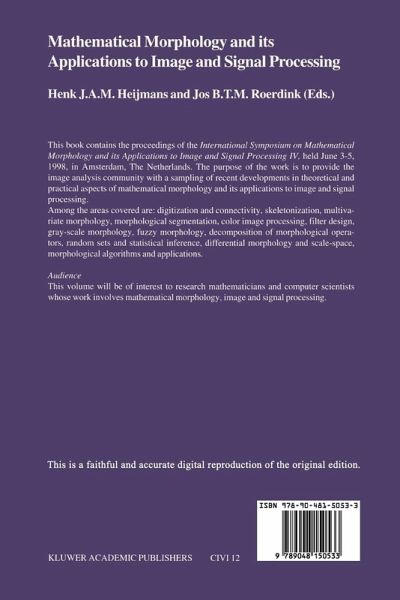 Mathematical Morphology and its Applications to Image and Signal Processing

Henk J.A.M. Heijmans and Jos B.T.M. Roerdink (Eds.)

This book contains the proceedings of the International Symposium on Mathematical Morphology and its Applications to Image and Signal Processing IV, held June 3-5, 1998, in Amsterdam, The Netherlands. The purpose of the work is to provide the image analysis community with a sampling of recent developments in theoretical and practical aspects of mathematical morphology and its applications to image and signal processing.
Among the areas covered are: digitization and connectivity, skeletonization, multivariate morphology, morphological segmentation, color image processing, filter design, gray-scale morphology, fuzzy morphology, decomposition of morphological operators, random sets and statistical inference, differential morphology and scale-space, morphological algorithms and applications.

Audience
This volume will be of interest to research mathematicians and computer scientists whose work involves mathematical morphology, image and signal processing.

This is a faithful and accurate digital reproduction of the original edition.

ISBN 978-90-481-5053-3

9 789048 150533

KLUWER ACADEMIC PUBLISHERS CIVI 12